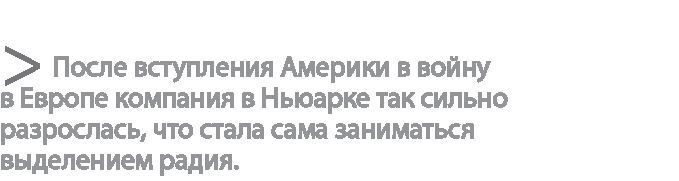 > После вступления Америки в войну в Европе компания в Ньюарке так сильно разрослась, что стала сама заниматься выделением радия.